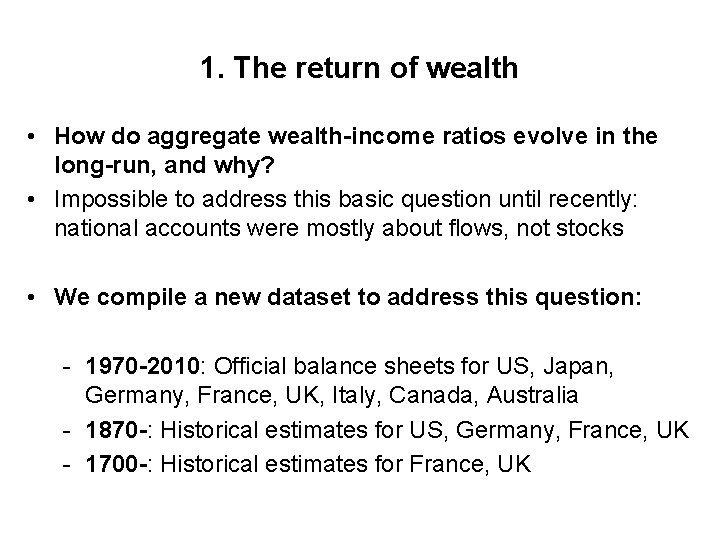 1. The return of wealth

• How do aggregate wealth-income ratios evolve in the long-run, and why?
• Impossible to address this basic question until recently: national accounts were mostly about flows, not stocks

• We compile a new dataset to address this question:

- 1970-2010: Official balance sheets for US, Japan, Germany, France, UK, Italy, Canada, Australia
- 1870-: Historical estimates for US, Germany, France, UK
- 1700-: Historical estimates for France, UK